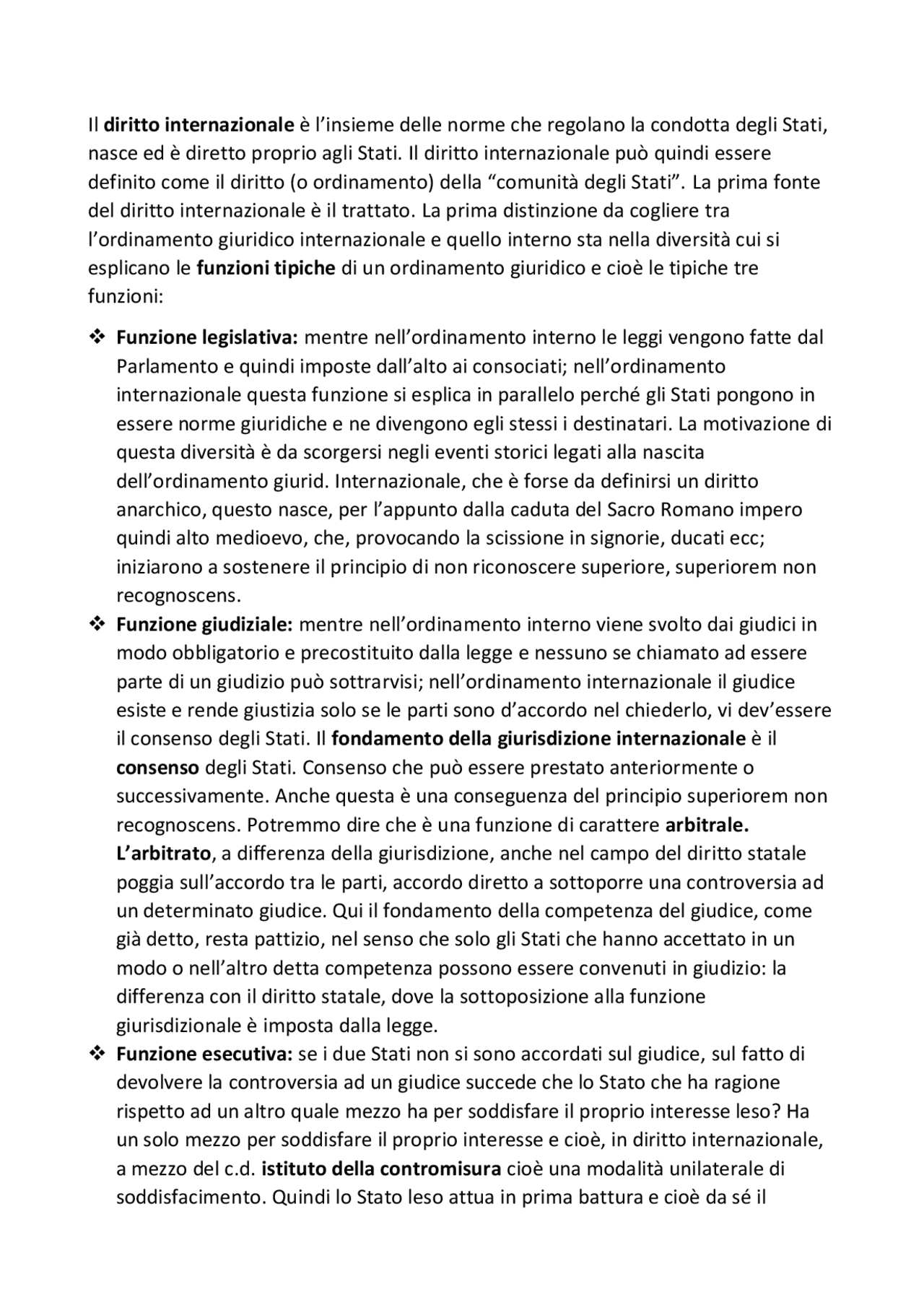 Il diritto internazionale è l'insieme delle norme che regolano la condotta degli Stati, nasce ed è diretto proprio agli Stati. Il diritto internazionale può quindi essere definito come il diritto (o ordinamento) della "comunità degli Stati". La prima fonte del diritto internazionale è il trattato. La prima distinzione da cogliere tra l'ordinamento giuridico internazionale e quello interno sta nella diversità cui si esplicano le funzioni tipiche di un ordinamento giuridico e cioè le tipiche tre funzioni:

❖ Funzione legislativa: mentre nell'ordinamento interno le leggi vengono fatte dal Parlamento e quindi imposte dall'alto ai consociati; nell'ordinamento internazionale questa funzione si esplica in parallelo perché gli Stati pongono in essere norme giuridiche e ne divengono egli stessi i destinatari. La motivazione di questa diversità è da scorgersi negli eventi storici legati alla nascita dell'ordinamento giurid. Internazionale, che è forse da definirsi un diritto anarchico, questo nasce, per l'appunto dalla caduta del Sacro Romano impero quindi alto medioevo, che, provocando la scissione in signorie, ducati ecc; iniziarono a sostenere il principio di non riconoscere superiore, superiorem non recognoscens.
❖ Funzione giudiziale: mentre nell'ordinamento interno viene svolto dai giudici in modo obbligatorio e precostituito dalla legge e nessuno se chiamato ad essere parte di un giudizio può sottrarvisi; nell'ordinamento internazionale il giudice esiste e rende giustizia solo se le parti sono d'accordo nel chiederlo, vi dev'essere il consenso degli Stati. Il fondamento della giurisdizione internazionale è il consenso degli Stati. Consenso che può essere prestato anteriormente o successivamente. Anche questa è una conseguenza del principio superiorem non recognoscens. Potremmo dire che è una funzione di carattere arbitrale. L'arbitrato, a differenza della giurisdizione, anche nel campo del diritto statale poggia sull'accordo tra le parti, accordo diretto a sottoporre una controversia ad un determinato giudice. Qui il fondamento della competenza del giudice, come già detto, resta pattizio, nel senso che solo gli Stati che hanno accettato in un modo o nell'altro detta competenza possono essere convenuti in giudizio: la differenza con il diritto statale, dove la sottoposizione alla funzione giurisdizionale è imposta dalla legge.
❖ Funzione esecutiva: se i due Stati non si sono accordati sul giudice, sul fatto di devolvere la controversia ad un giudice succede che lo Stato che ha ragione rispetto ad un altro quale mezzo ha per soddisfare il proprio interesse leso? Ha un solo mezzo per soddisfare il proprio interesse e cioè, in diritto internazionale, a mezzo del c.d. istituto della contromisura cioè una modalità unilaterale di soddisfacimento. Quindi lo Stato leso attua in prima battura e cioè da sé il